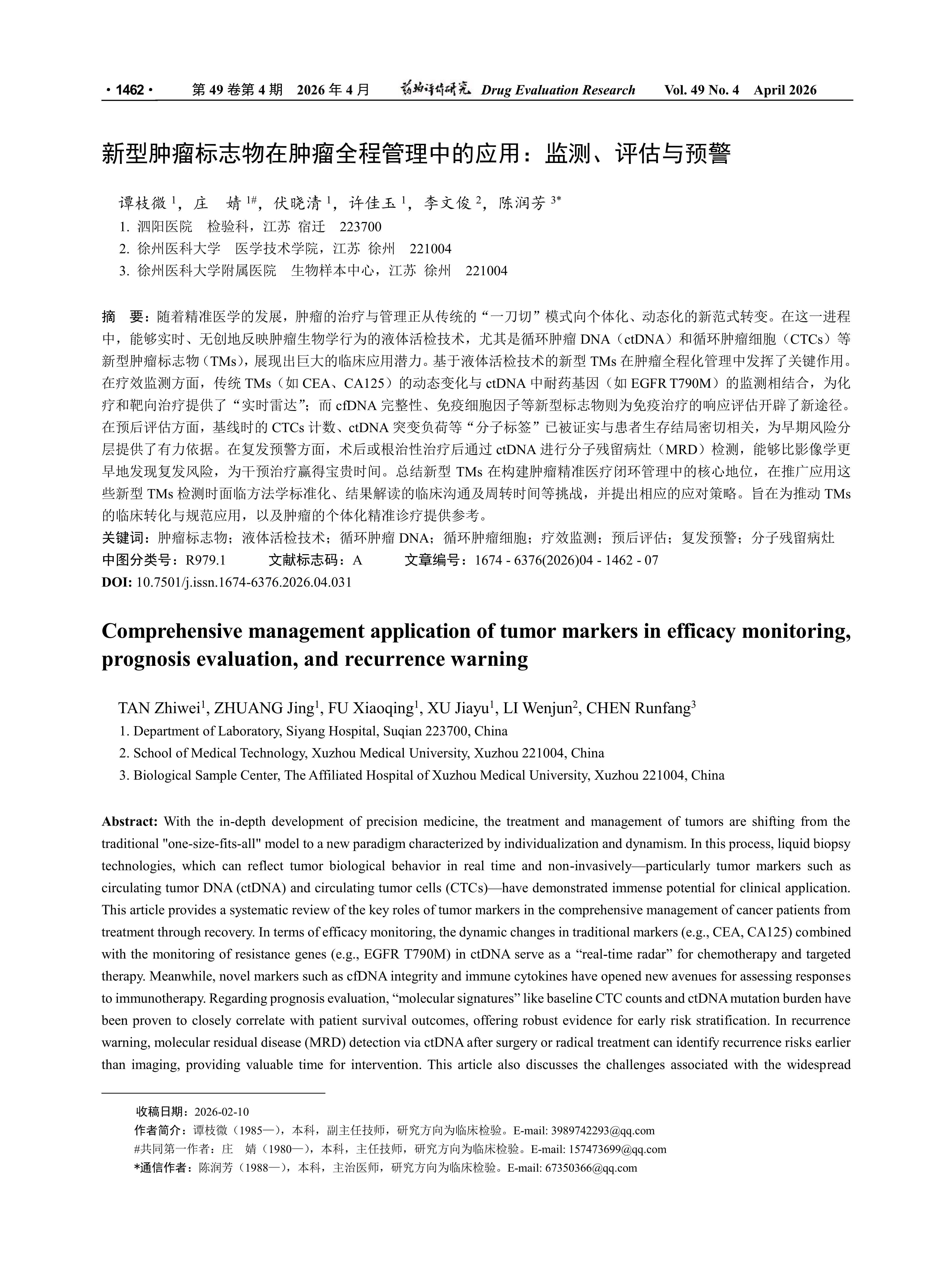 · 1462 · 第 49 卷第 4 期 2026 年 4 月 药物评价研究 Drug Evaluation Research Vol. 49 No. 4 April 2026

新型肿瘤标志物在肿瘤全程管理中的应用：监测、评估与预警

谭枝微 $^{1}$，庄 婧 $^{1\#}$，伏晓清 $^{1}$，许佳玉 $^{1}$，李文俊 $^{2}$，陈润芳 $^{3*}$
1. 泗阳医院 检验科，江苏 宿迁 223700
2. 徐州医科大学 医学技术学院，江苏 徐州 221004
3. 徐州医科大学附属医院 生物样本中心，江苏 徐州 221004

摘 要：随着精准医学的发展，肿瘤的治疗与管理正从传统的“一刀切”模式向个体化、动态化的新范式转变。在这一进程中，能够实时、无创地反映肿瘤生物学行为的液体活检技术，尤其是循环肿瘤 DNA（ctDNA）和循环肿瘤细胞（CTCs）等新型肿瘤标志物（TMs），展现出巨大的临床应用潜力。基于液体活检技术的新型 TMs 在肿瘤全程化管理中发挥了关键作用。在疗效监测方面，传统 TMs（如 CEA、CA125）的动态变化与 ctDNA 中耐药基因（如 EGFR T790M）的监测相结合，为化疗和靶向治疗提供了“实时雷达”；而 cfDNA 完整性、免疫细胞因子等新型标志物则为免疫治疗的响应评估开辟了新途径。在预后评估方面，基线时的 CTCs 计数、ctDNA 突变负荷等“分子标签”已被证实与患者生存结局密切相关，为早期风险分层提供了有力依据。在复发预警方面，术后或根治性治疗后通过 ctDNA 进行分子残留病灶（MRD）检测，能够比影像学更早地发现复发风险，为干预治疗赢得宝贵时间。总结新型 TMs 在构建肿瘤精准医疗闭环管理中的核心地位，在推广应用这些新型 TMs 检测时面临方法学标准化、结果解读的临床沟通及周转时间等挑战，并提出相应的应对策略。旨在为推动 TMs 的临床转化与规范应用，以及肿瘤的个体化精准诊疗提供参考。
关键词：肿瘤标志物；液体活检技术；循环肿瘤 DNA；循环肿瘤细胞；疗效监测；预后评估；复发预警；分子残留病灶
中图分类号：R979.1 文献标志码：A 文章编号：1674 - 6376(2026)04 - 1462 - 07
DOI: 10.7501/j.issn.1674-6376.2026.04.031

Comprehensive management application of tumor markers in efficacy monitoring, prognosis evaluation, and recurrence warning

TAN Zhiwei$^{1}$, ZHUANG Jing$^{1}$, FU Xiaoqing$^{1}$, XU Jiayu$^{1}$, LI Wenjun$^{2}$, CHEN Runfang$^{3}$
1. Department of Laboratory, Siyang Hospital, Suqian 223700, China
2. School of Medical Technology, Xuzhou Medical University, Xuzhou 221004, China
3. Biological Sample Center, The Affiliated Hospital of Xuzhou Medical University, Xuzhou 221004, China

Abstract: With the in-depth development of precision medicine, the treatment and management of tumors are shifting from the traditional "one-size-fits-all" model to a new paradigm characterized by individualization and dynamism. In this process, liquid biopsy technologies, which can reflect tumor biological behavior in real time and non-invasively—particularly tumor markers such as circulating tumor DNA (ctDNA) and circulating tumor cells (CTCs)—have demonstrated immense potential for clinical application. This article provides a systematic review of the key roles of tumor markers in the comprehensive management of cancer patients from treatment through recovery. In terms of efficacy monitoring, the dynamic changes in traditional markers (e.g., CEA, CA125) combined with the monitoring of resistance genes (e.g., EGFR T790M) in ctDNA serve as a “real-time radar” for chemotherapy and targeted therapy. Meanwhile, novel markers such as cfDNA integrity and immune cytokines have opened new avenues for assessing responses to immunotherapy. Regarding prognosis evaluation, “molecular signatures” like baseline CTC counts and ctDNA mutation burden have been proven to closely correlate with patient survival outcomes, offering robust evidence for early risk stratification. In recurrence warning, molecular residual disease (MRD) detection via ctDNA after surgery or radical treatment can identify recurrence risks earlier than imaging, providing valuable time for intervention. This article also discusses the challenges associated with the widespread

收稿日期：2026-02-10
作者简介：谭枝微（1985—），本科，副主任技师，研究方向为临床检验。E-mail: 3989742293@qq.com
#共同第一作者：庄 婧（1980—），本科，主任技师，研究方向为临床检验。E-mail: 157473699@qq.com
*通信作者：陈润芳（1988—），本科，主治医师，研究方向为临床检验。E-mail: 67350366@qq.com